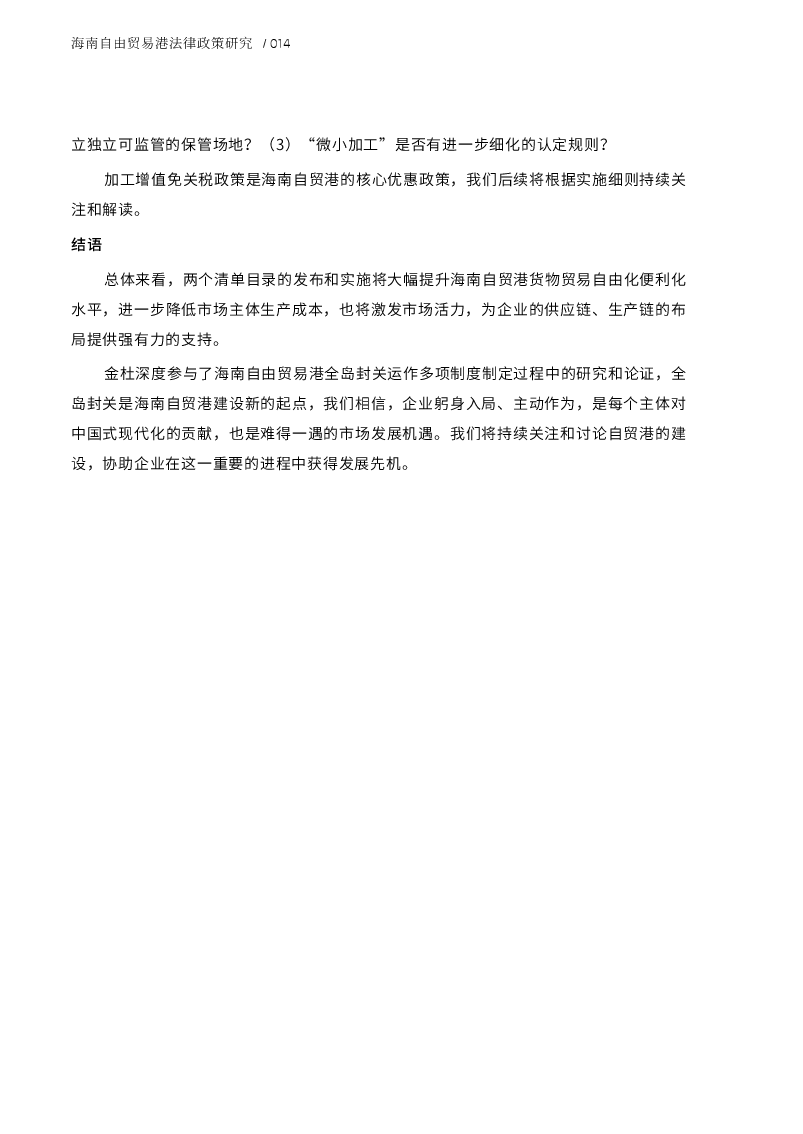 海南自由贸易港法律政策研究 / 014

立独立可监管的保管场地？（3）“微小加工”是否有进一步细化的认定规则？

加工增值免关税政策是海南自贸港的核心优惠政策，我们后续将根据实施细则持续关注和解读。

结语

总体来看，两个清单目录的发布和实施将大幅提升海南自贸港货物贸易自由化便利化水平，进一步降低市场主体生产成本，也将激发市场活力，为企业的供应链、生产链的布局提供强有力的支持。

金杜深度参与了海南自由贸易港全岛封关运作多项制度制定过程中的研究和论证，全岛封关是海南自贸港建设新的起点，我们相信，企业躬身入局、主动作为，是每个主体对中国式现代化的贡献，也是难得一遇的市场发展机遇。我们将持续关注和讨论自贸港的建设，协助企业在这一重要的进程中获得发展先机。